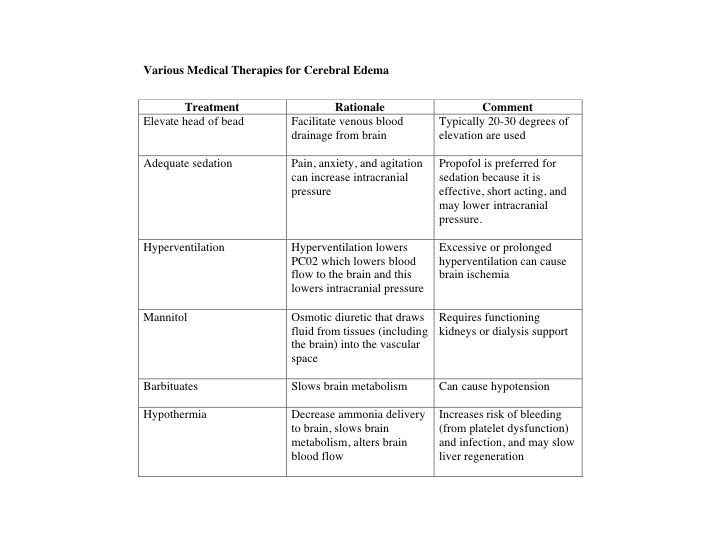 Various Medical Therapies for Cerebral Edema

| Treatment | Rationale | Comment |
|---|---|---|
| Elevate head of bead | Facilitate venous blood drainage from brain | Typically 20-30 degrees of elevation are used |
| Adequate sedation | Pain, anxiety, and agitation can increase intracranial pressure | Propofol is preferred for sedation because it is effective, short acting, and may lower intracranial pressure. |
| Hyperventilation | Hyperventilation lowers PC02 which lowers blood flow to the brain and this lowers intracranial pressure | Excessive or prolonged hyperventilation can cause brain ischemia |
| Mannitol | Osmotic diuretic that draws fluid from tissues (including the brain) into the vascular space | Requires functioning kidneys or dialysis support |
| Barbituates | Slows brain metabolism | Can cause hypotension |
| Hypothermia | Decrease ammonia delivery to brain, slows brain metabolism, alters brain blood flow | Increases risk of bleeding (from platelet dysfunction) and infection, and may slow liver regeneration |